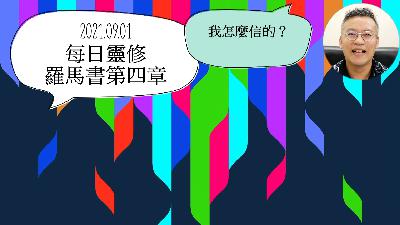 2021.09.01
每日靈修
羅馬書第四章

我怎麼信的？